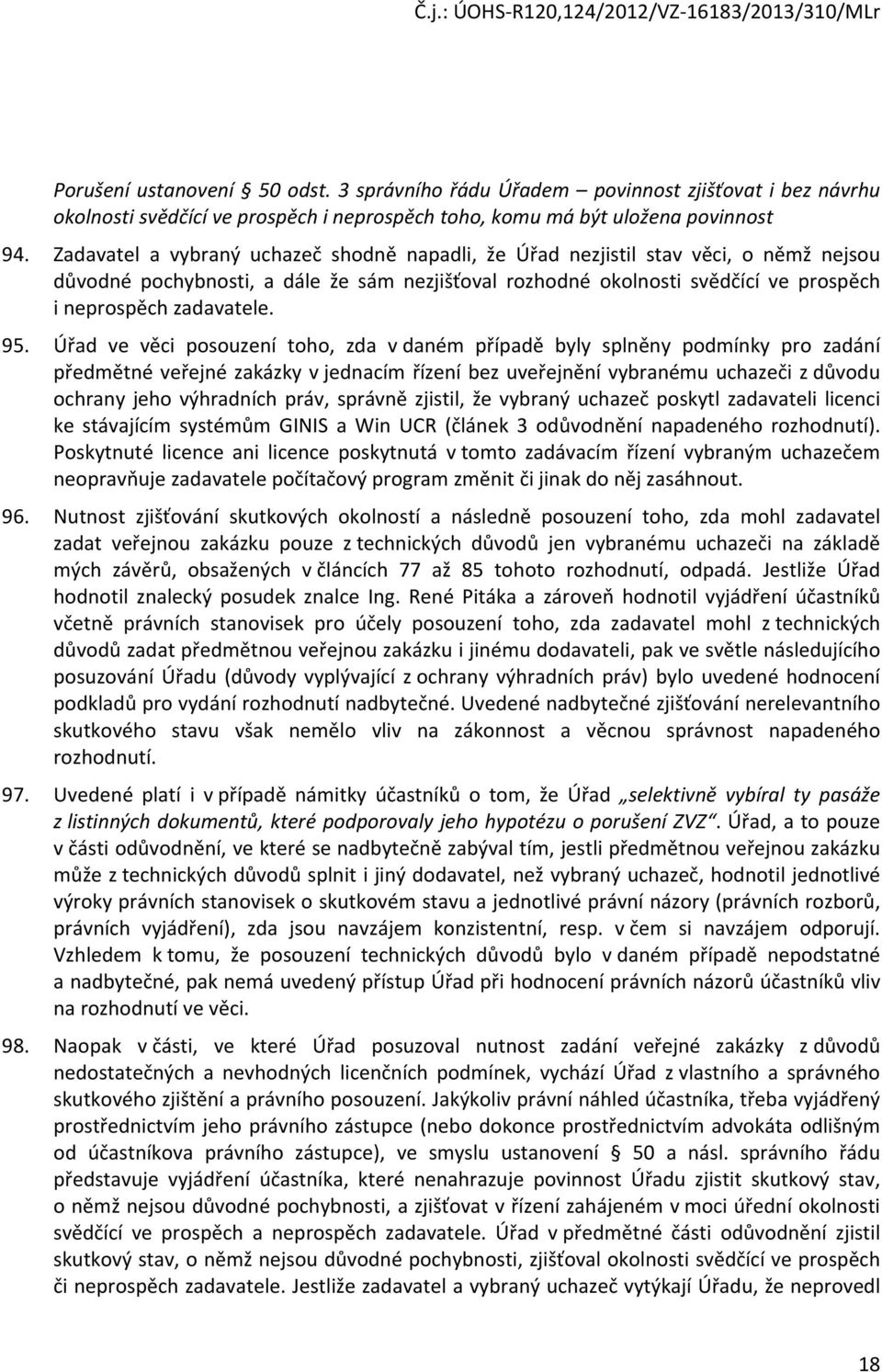 Č.j.: ÚOHS-R120,124/2012/VZ-16183/2013/310/MLr

Porušení ustanovení § 50 odst. 3 správního řádu Úřadem – povinnost zjišťovat i bez návrhu okolnosti svědčící ve prospěch i neprospěch toho, komu má být uložena povinnost

94. Zadavatel a vybraný uchazeč shodně napadli, že Úřad nezjistil stav věci, o němž nejsou důvodné pochybnosti, a dále že sám nezjišťoval rozhodné okolnosti svědčící ve prospěch i neprospěch zadavatele.

95. Úřad ve věci posouzení toho, zda v daném případě byly splněny podmínky pro zadání předmětné veřejné zakázky v jednacím řízení bez uveřejnění vybranému uchazeči z důvodu ochrany jeho výhradních práv, správně zjistil, že vybraný uchazeč poskytl zadavateli licenci ke stávajícím systémům GINIS a Win UCR (článek 3 odůvodnění napadeného rozhodnutí). Poskytnuté licence ani licence poskytnutá v tomto zadávacím řízení vybraným uchazečem neopravňuje zadavatele počítačový program změnit či jinak do něj zasáhnout.

96. Nutnost zjišťování skutkových okolností a následně posouzení toho, zda mohl zadavatel zadat veřejnou zakázku pouze z technických důvodů jen vybranému uchazeči na základě mých závěrů, obsažených v článcích 77 až 85 tohoto rozhodnutí, odpadá. Jestliže Úřad hodnotil znalecký posudek znalce Ing. René Pitáka a zároveň hodnotil vyjádření účastníků včetně právních stanovisek pro účely posouzení toho, zda zadavatel mohl z technických důvodů zadat předmětnou veřejnou zakázku i jinému dodavateli, pak ve světle následujícího posuzování Úřadu (důvody vyplývající z ochrany výhradních práv) bylo uvedené hodnocení podkladů pro vydání rozhodnutí nadbytečné. Uvedené nadbytečné zjišťování nerelevantního skutkového stavu však nemělo vliv na zákonnost a věcnou správnost napadeného rozhodnutí.

97. Uvedené platí i v případě námitky účastníků o tom, že Úřad „selektivně vybíral ty pasáže z listinných dokumentů, které podporovaly jeho hypotézu o porušení ZVZ“. Úřad, a to pouze v části odůvodnění, ve které se nadbytečně zabýval tím, jestli předmětnou veřejnou zakázku může z technických důvodů splnit i jiný dodavatel, než vybraný uchazeč, hodnotil jednotlivé výroky právních stanovisek o skutkovém stavu a jednotlivé právní názory (právních rozborů, právních vyjádření), zda jsou navzájem konzistentní, resp. v čem si navzájem odporují. Vzhledem k tomu, že posouzení technických důvodů bylo v daném případě nepodstatné a nadbytečné, pak nemá uvedený přístup Úřad při hodnocení právních názorů účastníků vliv na rozhodnutí ve věci.

98. Naopak v části, ve které Úřad posuzoval nutnost zadání veřejné zakázky z důvodů nedostatečných a nevhodných licenčních podmínek, vychází Úřad z vlastního a správného skutkového zjištění a právního posouzení. Jakýkoliv právní náhled účastníka, třeba vyjádřený prostřednictvím jeho právního zástupce (nebo dokonce prostřednictvím advokáta odlišným od účastníkova právního zástupce), ve smyslu ustanovení § 50 a násl. správního řádu představuje vyjádření účastníka, které nenahrazuje povinnost Úřadu zjistit skutkový stav, o němž nejsou důvodné pochybnosti, a zjišťovat v řízení zahájeném v moci úřední okolnosti svědčící ve prospěch a neprospěch zadavatele. Úřad v předmětné části odůvodnění zjistil skutkový stav, o němž nejsou důvodné pochybnosti, zjišťoval okolnosti svědčící ve prospěch či neprospěch zadavatele. Jestliže zadavatel a vybraný uchazeč vytýkají Úřadu, že neprovedl

18